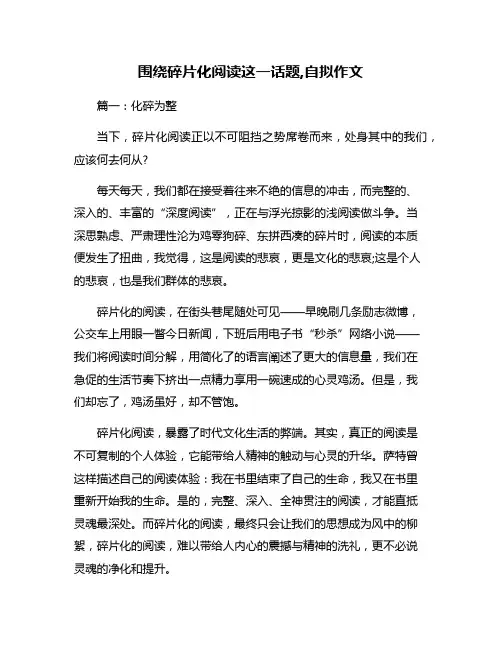 围绕碎片化阅读这一话题,自拟作文

篇一：化碎为整

当下，碎片化阅读正以不可阻挡之势席卷而来，处身其中的我们，应该何去何从?

每天每天，我们都在接受着往来不绝的信息的冲击，而完整的、深入的、丰富的“深度阅读”，正在与浮光掠影的浅阅读做斗争。当深思熟虑、严肃理性沦为鸡零狗碎、东拼西凑的碎片时，阅读的本质便发生了扭曲，我觉得，这是阅读的悲哀，更是文化的悲哀;这是个人的悲哀，也是我们群体的悲哀。

碎片化的阅读，在街头巷尾随处可见——早晚刷几条励志微博，公交车上用眼一瞥今日新闻，下班后用电子书“秒杀”网络小说——我们将阅读时间分解，用简化了的语言阐述了更大的信息量，我们在急促的生活节奏下挤出一点精力享用一碗速成的心灵鸡汤。但是，我们却忘了，鸡汤虽好，却不管饱。

碎片化阅读，暴露了时代文化生活的弊端。其实，真正的阅读是不可复制的个人体验，它能带给人精神的触动与心灵的升华。萨特曾这样描述自己的阅读体验：我在书里结束了自己的生命，我又在书里重新开始我的生命。是的，完整、深入、全神贯注的阅读，才能直抵灵魂最深处。而碎片化的阅读，最终只会让我们的思想成为风中的柳絮，碎片化的阅读，难以带给人内心的震撼与精神的洗礼，更不必说灵魂的净化和提升。